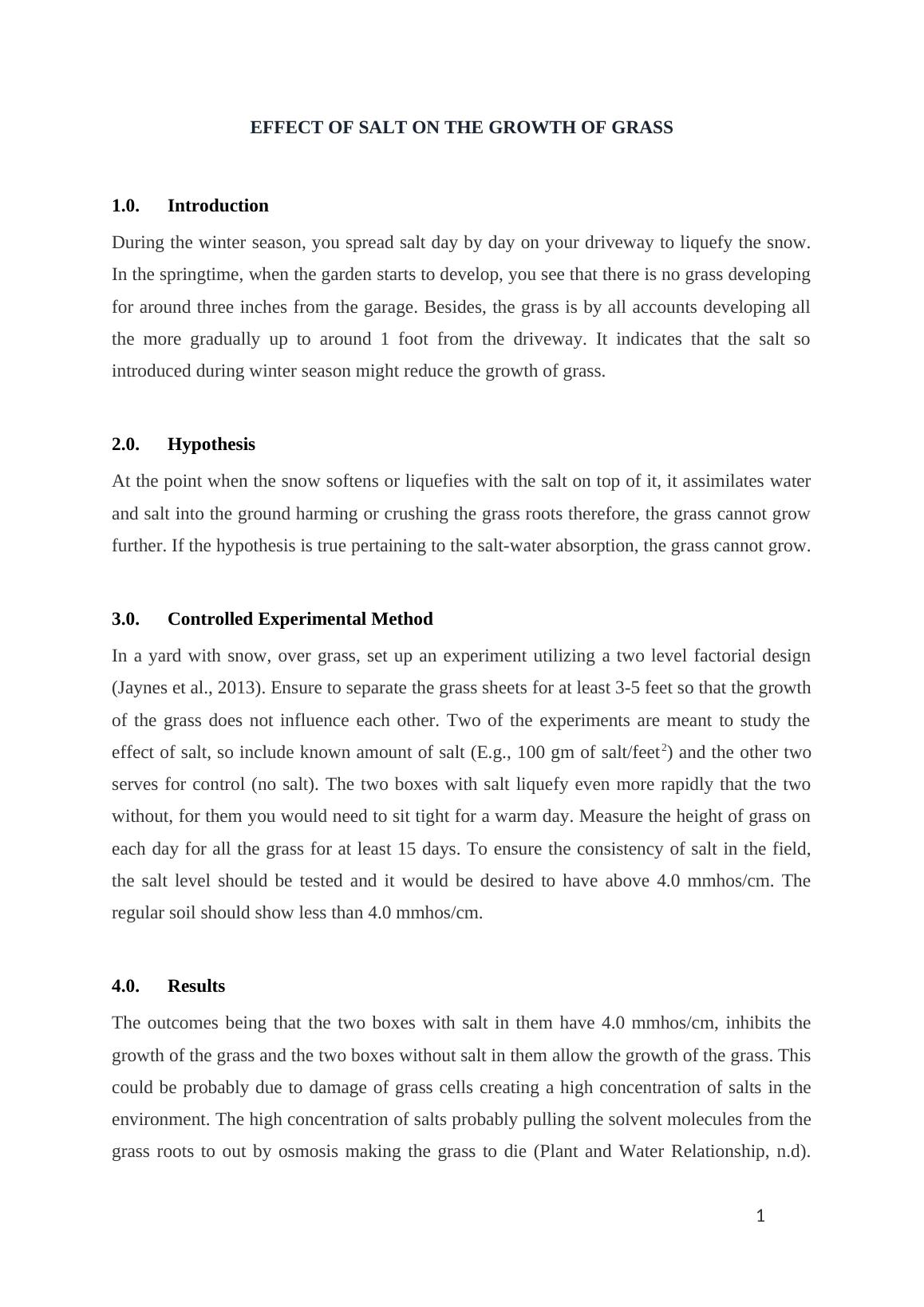 EFFECT OF SALT ON THE GROWTH OF GRASS

1.0. Introduction

During the winter season, you spread salt day by day on your driveway to liquefy the snow. In the springtime, when the garden starts to develop, you see that there is no grass developing for around three inches from the garage. Besides, the grass is by all accounts developing all the more gradually up to around 1 foot from the driveway. It indicates that the salt so introduced during winter season might reduce the growth of grass.

2.0. Hypothesis

At the point when the snow softens or liquefies with the salt on top of it, it assimilates water and salt into the ground harming or crushing the grass roots therefore, the grass cannot grow further. If the hypothesis is true pertaining to the salt-water absorption, the grass cannot grow.

3.0. Controlled Experimental Method

In a yard with snow, over grass, set up an experiment utilizing a two level factorial design (Jaynes et al., 2013). Ensure to separate the grass sheets for at least 3-5 feet so that the growth of the grass does not influence each other. Two of the experiments are meant to study the effect of salt, so include known amount of salt (E.g., 100 gm of salt/feet$^2$) and the other two serves for control (no salt). The two boxes with salt liquefy even more rapidly that the two without, for them you would need to sit tight for a warm day. Measure the height of grass on each day for all the grass for at least 15 days. To ensure the consistency of salt in the field, the salt level should be tested and it would be desired to have above 4.0 mmhos/cm. The regular soil should show less than 4.0 mmhos/cm.

4.0. Results

The outcomes being that the two boxes with salt in them have 4.0 mmhos/cm, inhibits the growth of the grass and the two boxes without salt in them allow the growth of the grass. This could be probably due to damage of grass cells creating a high concentration of salts in the environment. The high concentration of salts probably pulling the solvent molecules from the grass roots to out by osmosis making the grass to die (Plant and Water Relationship, n.d).

1